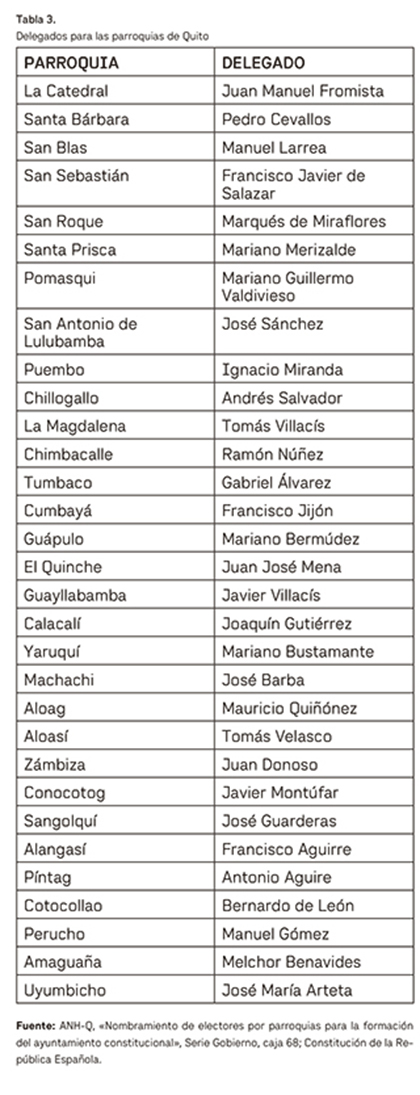 Tabla 3.
Delegados para las parroquias de Quito

| PARROQUIA | DELEGADO |
|---|---|
| La Catedral | Juan Manuel Fromista |
| Santa Bárbara | Pedro Cevallos |
| San Blas | Manuel Larrea |
| San Sebastián | Francisco Javier de Salazar |
| San Roque | Marqués de Miraflores |
| Santa Prisca | Mariano Merizalde |
| Pomasqui | Mariano Guillermo Valdivieso |
| San Antonio de Lulubamba | José Sánchez |
| Puembo | Ignacio Miranda |
| Chillogallo | Andrés Salvador |
| La Magdalena | Tomás Villacís |
| Chimbacalle | Ramón Núñez |
| Tumbaco | Gabriel Álvarez |
| Cumbayá | Francisco Jijón |
| Guápulo | Mariano Bermúdez |
| El Quinche | Juan José Mena |
| Guayllabamba | Javier Villacís |
| Calacalí | Joaquín Gutiérrez |
| Yaruquí | Mariano Bustamante |
| Machachi | José Barba |
| Aloag | Mauricio Quiñónez |
| Aloasí | Tomás Velasco |
| Zámbiza | Juan Donoso |
| Conocotog | Javier Montúfar |
| Sangolquí | José Guarderas |
| Alangasí | Francisco Aguirre |
| Píntag | Antonio Aguire |
| Cotocollao | Bernardo de León |
| Perucho | Manuel Gómez |
| Amaguaña | Melchor Benavides |
| Uyumbicho | José María Arteta |

Fuente: ANH-Q, «Nombramiento de electores por parroquias para la formación del ayuntamiento constitucional», Serie Gobierno, caja 68; Constitución de la República Española.